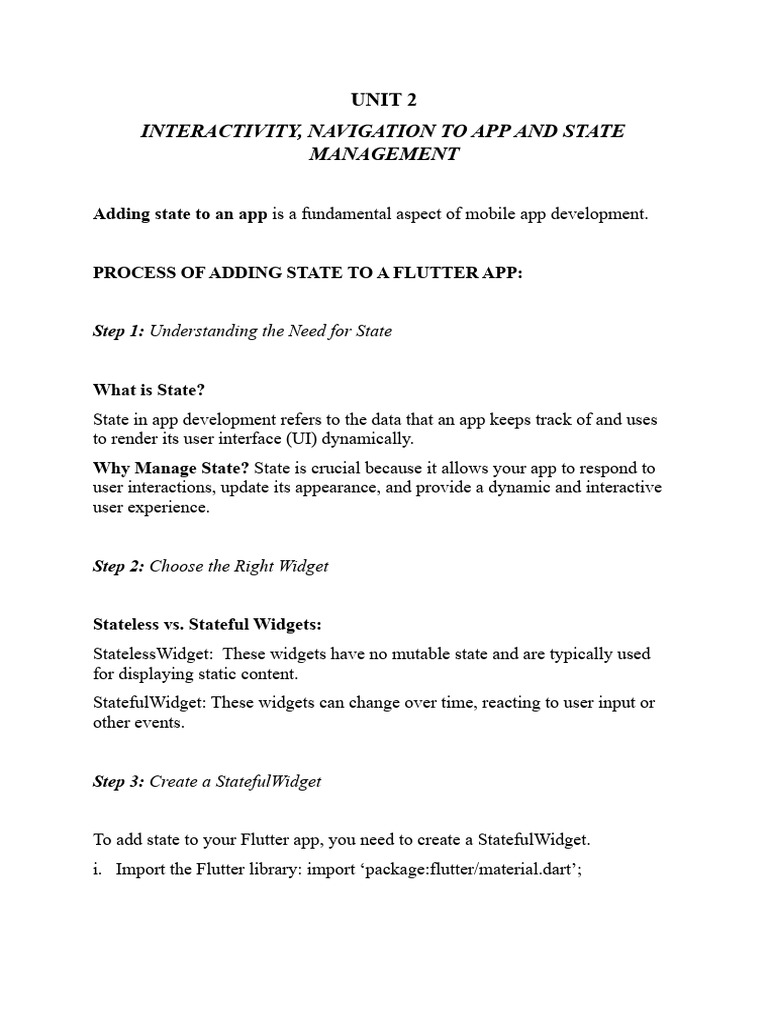 UNIT 2

INTERACTIVITY, NAVIGATION TO APP AND STATE MANAGEMENT

Adding state to an app is a fundamental aspect of mobile app development.

PROCESS OF ADDING STATE TO A FLUTTER APP:

Step 1: Understanding the Need for State

What is State?

State in app development refers to the data that an app keeps track of and uses to render its user interface (UI) dynamically.

Why Manage State? State is crucial because it allows your app to respond to user interactions, update its appearance, and provide a dynamic and interactive user experience.

Step 2: Choose the Right Widget

Stateless vs. Stateful Widgets:

StatelessWidget: These widgets have no mutable state and are typically used for displaying static content.

StatefulWidget: These widgets can change over time, reacting to user input or other events.

Step 3: Create a StatefulWidget

To add state to your Flutter app, you need to create a StatefulWidget.

i. Import the Flutter library: import ‘package:flutter/material.dart’;